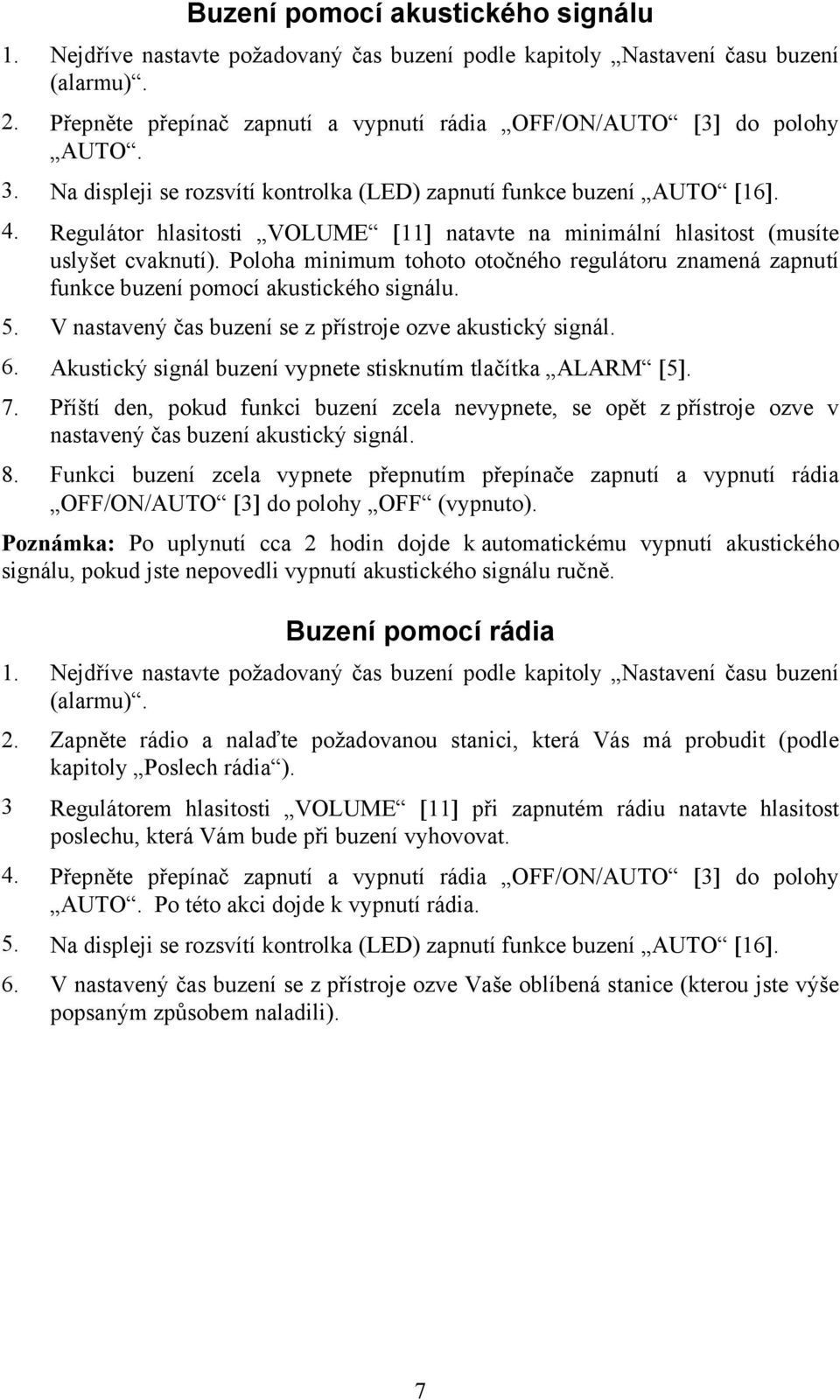 Buzení pomocí akustického signálu

1. Nejdříve nastavte požadovaný čas buzení podle kapitoly „Nastavení času buzení (alarmu)“.
2. Přepněte přepínač zapnutí a vypnutí rádia „OFF/ON/AUTO“ [3] do polohy „AUTO“.
3. Na displeji se rozsvítí kontrolka (LED) zapnutí funkce buzení „AUTO“ [16].
4. Regulátor hlasitosti „VOLUME“ [11] natavte na minimální hlasitost (musíte uslyšet cvaknutí). Poloha minimum tohoto otočného regulátoru znamená zapnutí funkce buzení pomocí akustického signálu.
5. V nastavený čas buzení se z přístroje ozve akustický signál.
6. Akustický signál buzení vypnete stisknutím tlačítka „ALARM“ [5].
7. Příští den, pokud funkci buzení zcela nevypnete, se opět z přístroje ozve v nastavený čas buzení akustický signál.
8. Funkci buzení zcela vypnete přepnutím přepínače zapnutí a vypnutí rádia „OFF/ON/AUTO“ [3] do polohy „OFF“ (vypnuto).

Poznámka: Po uplynutí cca 2 hodin dojde k automatickému vypnutí akustického signálu, pokud jste nepovedli vypnutí akustického signálu ručně.

Buzení pomocí rádia

1. Nejdříve nastavte požadovaný čas buzení podle kapitoly „Nastavení času buzení (alarmu)“.
2. Zapněte rádio a nalaďte požadovanou stanici, která Vás má probudit (podle kapitoly „Poslech rádia“).
3 Regulátorem hlasitosti „VOLUME“ [11] při zapnutém rádiu natavte hlasitost poslechu, která Vám bude při buzení vyhovovat.
4. Přepněte přepínač zapnutí a vypnutí rádia „OFF/ON/AUTO“ [3] do polohy „AUTO“. Po této akci dojde k vypnutí rádia.
5. Na displeji se rozsvítí kontrolka (LED) zapnutí funkce buzení „AUTO“ [16].
6. V nastavený čas buzení se z přístroje ozve Vaše oblíbená stanice (kterou jste výše popsaným způsobem naladili).

7